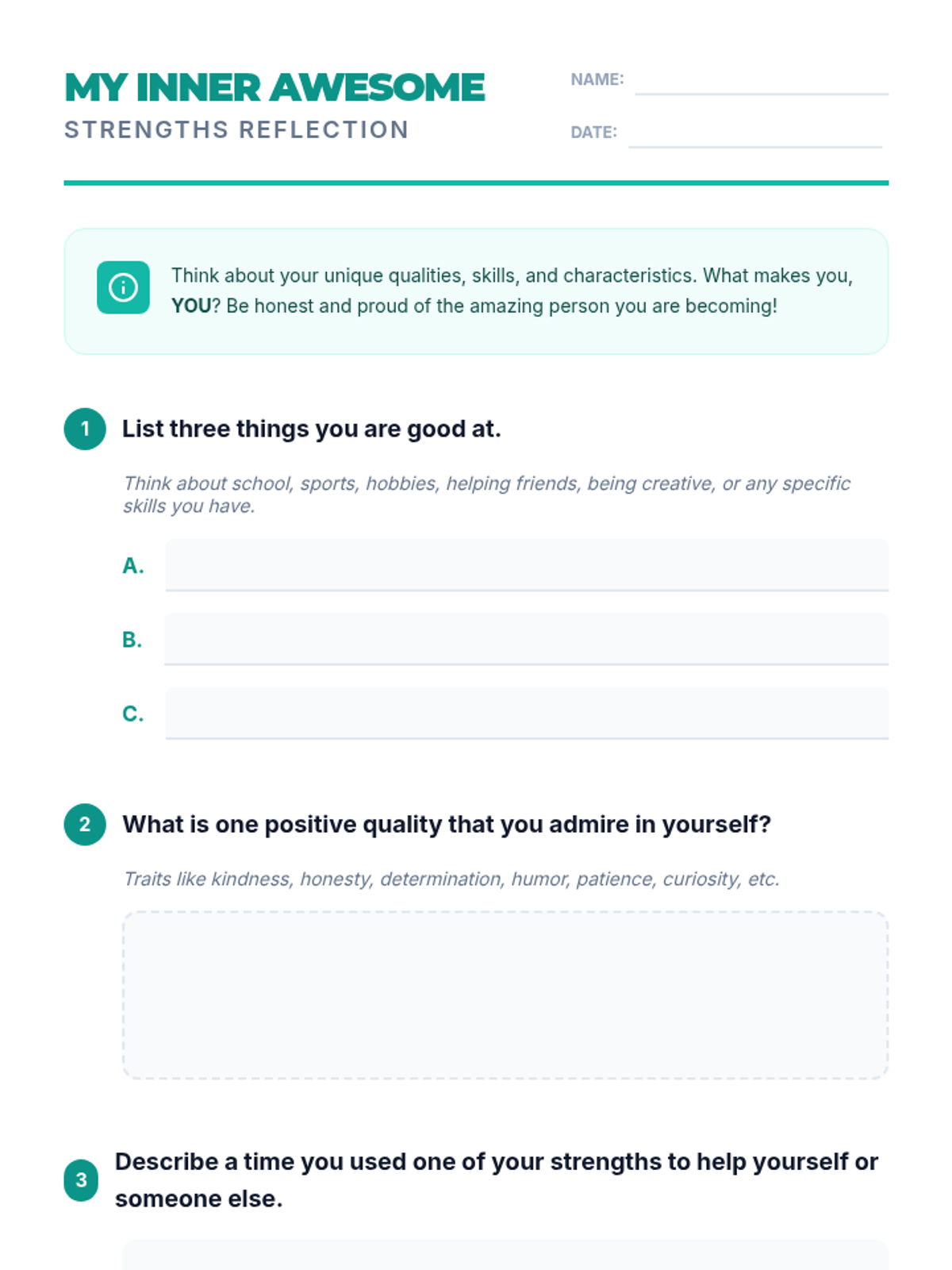 MY INNER AWESOME
STRENGTHS REFLECTION

NAME:

DATE:

Think about your unique qualities, skills, and characteristics. What makes you, YOU? Be honest and proud of the amazing person you are becoming!

1 List three things you are good at.

Think about school, sports, hobbies, helping friends, being creative, or any specific skills you have.

A.

B.

C.

2 What is one positive quality that you admire in yourself?

Traits like kindness, honesty, determination, humor, patience, curiosity, etc.

3 Describe a time you used one of your strengths to help yourself or someone else.